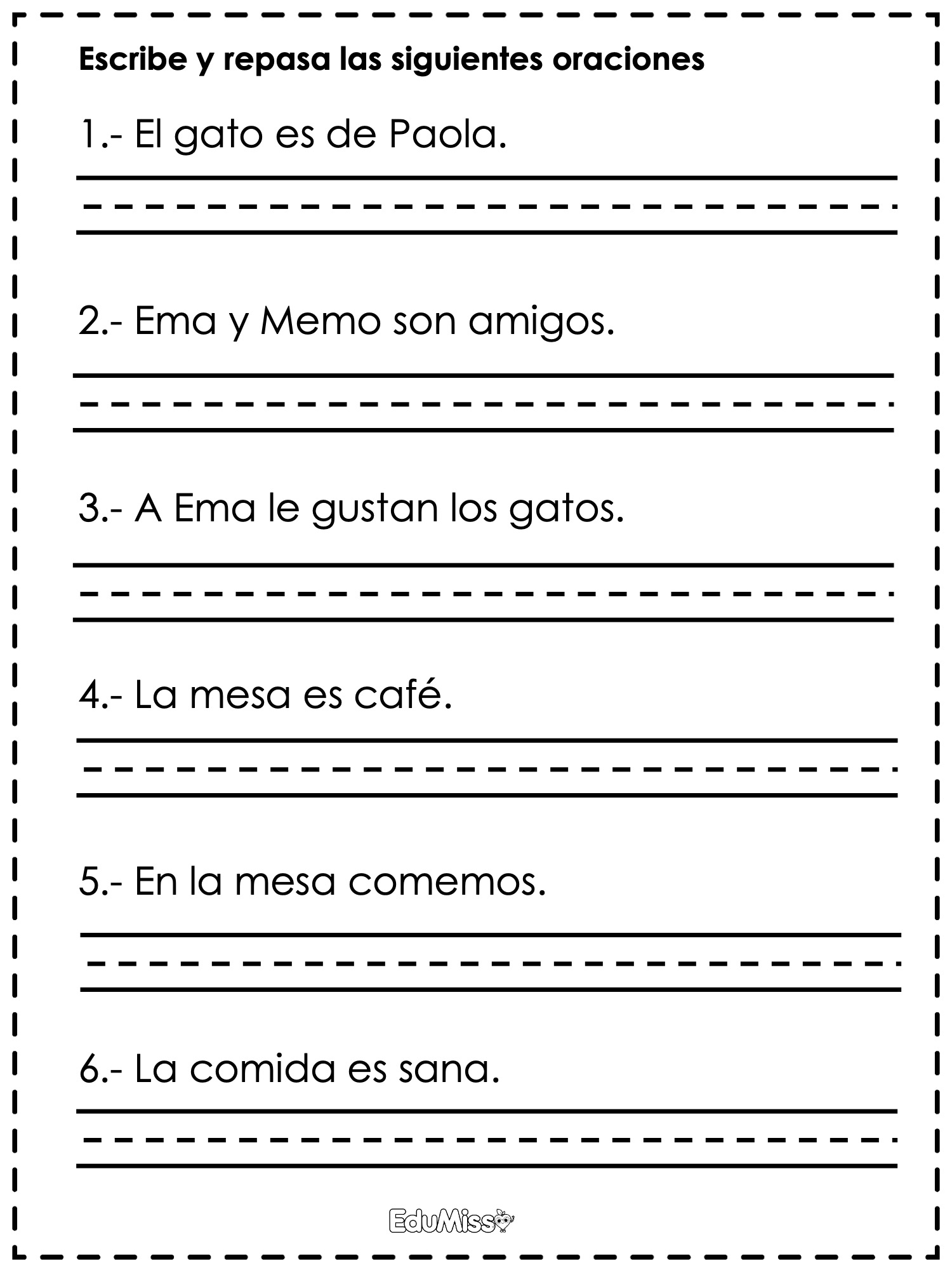 Escribe y repasa las siguientes oraciones

1.- El gato es de Paola.

2.- Ema y Memo son amigos.

3.- A Ema le gustan los gatos.

4.- La mesa es café.

5.- En la mesa comemos.

6.- La comida es sana.

EduMiss